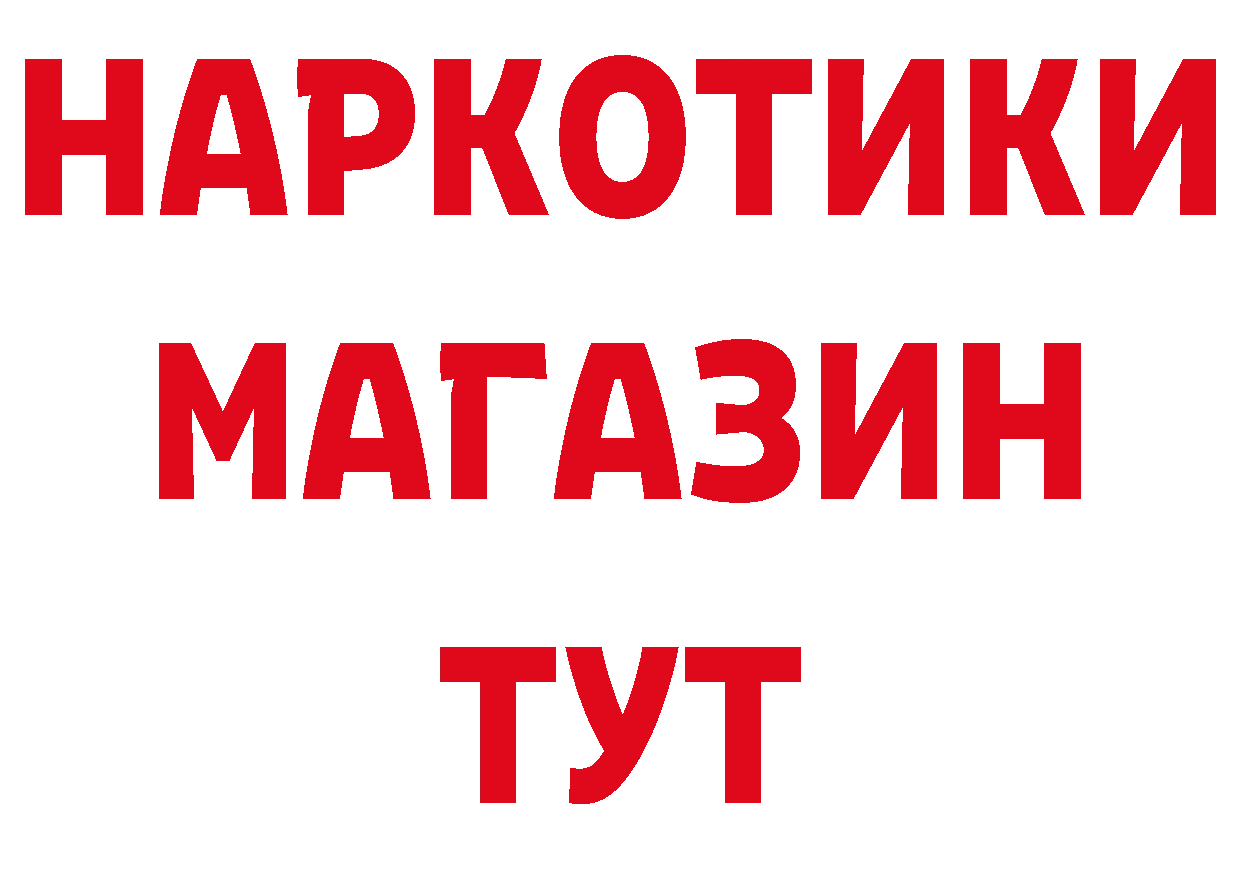 НАРКОТИКИ МАГАЗИН ТУТ